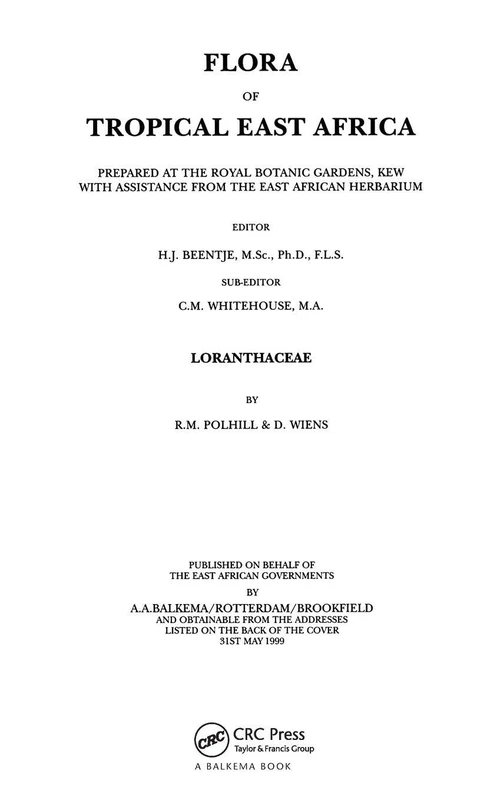 FLORA

OF

TROPICAL EAST AFRICA

PREPARED AT THE ROYAL BOTANIC GARDENS, KEW WITH ASSISTANCE FROM THE EAST AFRICAN HERBARIUM

EDITOR

H.J. BEENTJE, M.Sc., Ph.D., F.L.S.

SUB-EDITOR

C.M. WHITEHOUSE, M.A.

LORANTHACEAE

BY

R.M. POLHILL & D. WIENS

PUBLISHED ON BEHALF OF
THE EAST AFRICAN GOVERNMENTS
BY
A.A.BALKEMA/ROTTERDAM/BROOKFIELD
AND OBTAINABLE FROM THE ADDRESSES
LISTED ON THE BACK OF THE COVER
31ST MAY 1999

CRC CRC Press
Taylor & Francis Group
A BALKEMA BOOK